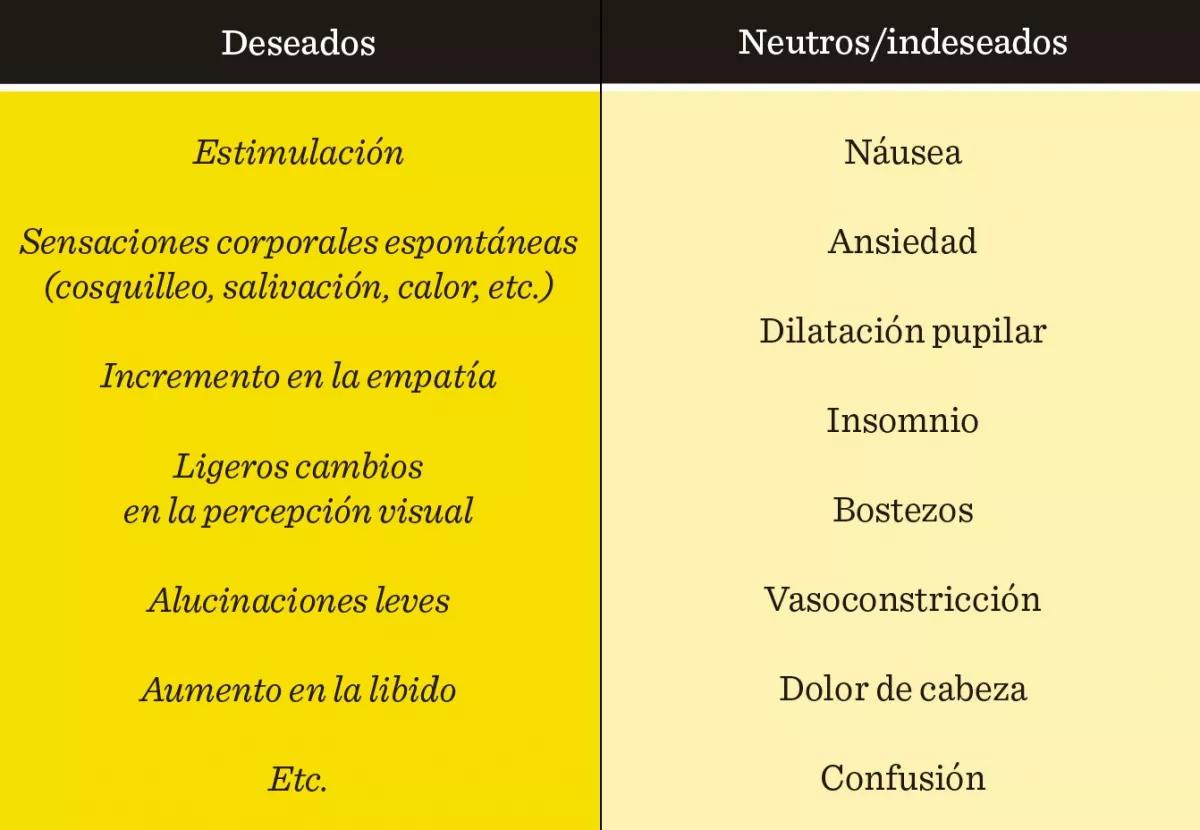 | Deseados | Neutros/indeseados |
|---|---|
| Estimulación | Náusea |
| Sensaciones corporales espontáneas (cosquilleo, salivación, calor, etc.) | Ansiedad |
| Incremento en la empatía | Dilatación pupilar |
| Ligeros cambios en la percepción visual | Insomnio |
| Alucinaciones leves | Bostezos |
| Aumento en la libido | Vasoconstricción |
| Etc. | Dolor de cabeza |
| | Confusión |